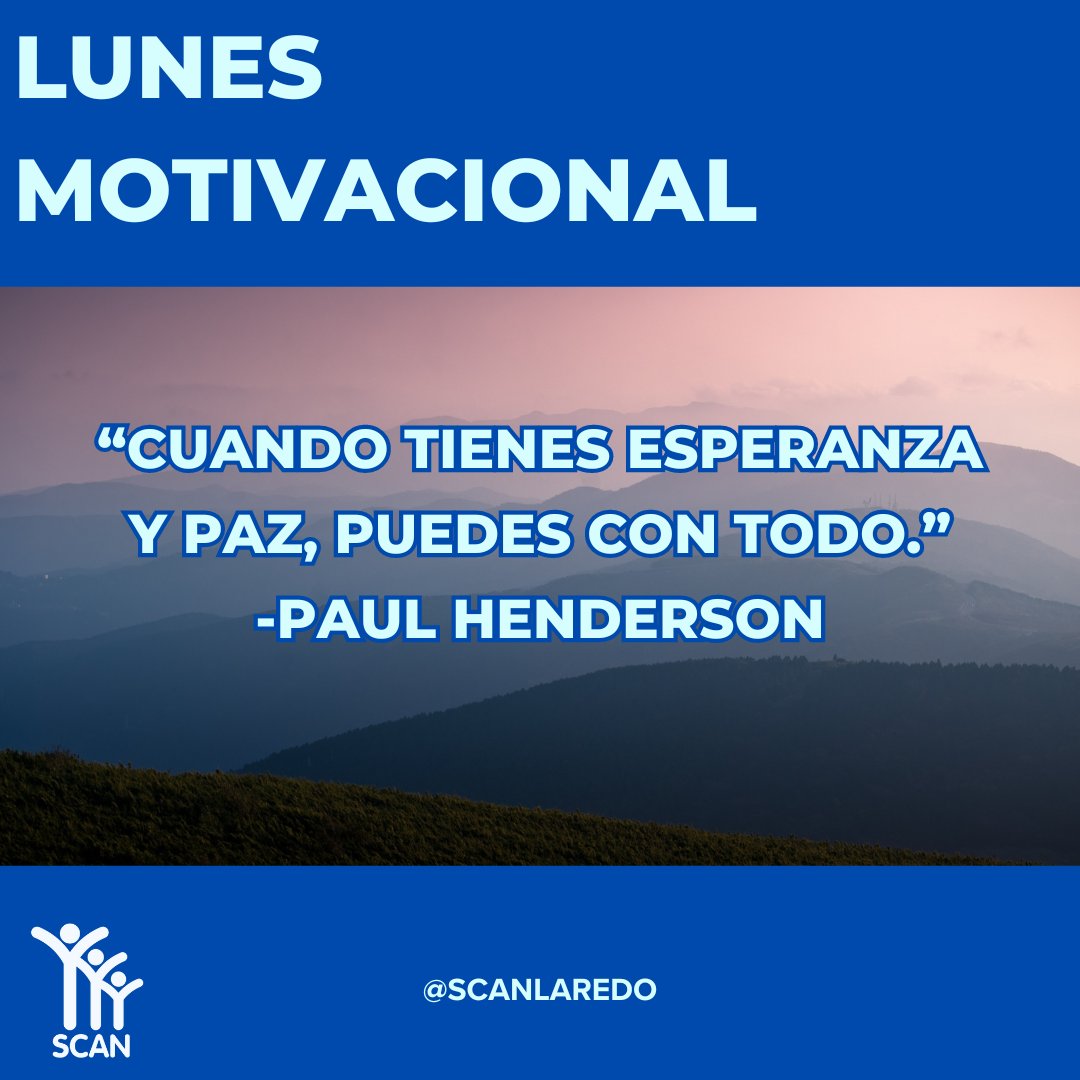 LUNES MOTIVACIONAL

“CUANDO TIENES ESPERANZA Y PAZ, PUEDES CON TODO.” -PAUL HENDERSON

SCAN

@SCANLAREDO